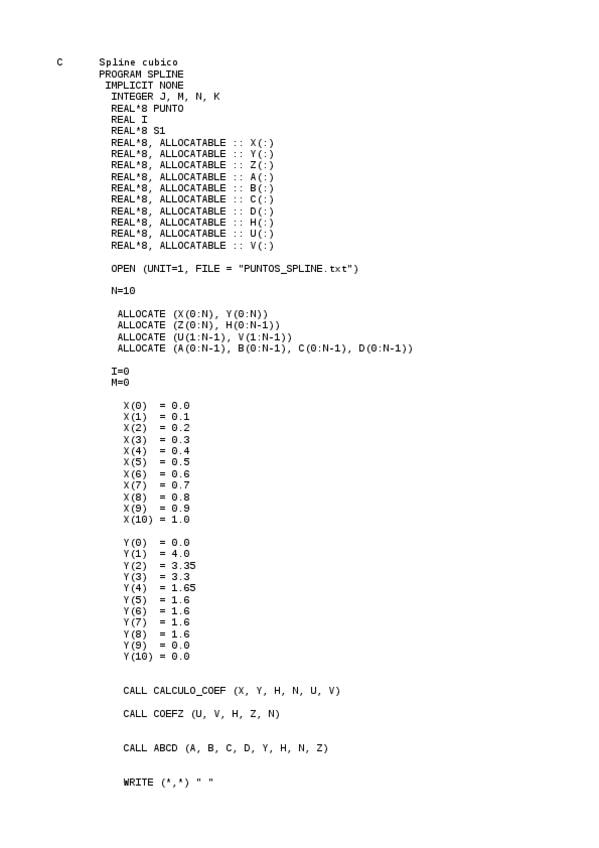 C       Spline cubico
        PROGRAM SPLINE
         IMPLICIT NONE
          INTEGER J, M, N, K
          REAL*8 PUNTO
          REAL I
          REAL*8 S1
          REAL*8, ALLOCATABLE :: X(:)
          REAL*8, ALLOCATABLE :: Y(:)
          REAL*8, ALLOCATABLE :: Z(:)
          REAL*8, ALLOCATABLE :: A(:)
          REAL*8, ALLOCATABLE :: B(:)
          REAL*8, ALLOCATABLE :: C(:)
          REAL*8, ALLOCATABLE :: D(:)
          REAL*8, ALLOCATABLE :: H(:)
          REAL*8, ALLOCATABLE :: U(:)
          REAL*8, ALLOCATABLE :: V(:)

          OPEN (UNIT=1, FILE = "PUNTOS_SPLINE.txt")

          N=10

           ALLOCATE (X(0:N), Y(0:N))
           ALLOCATE (Z(0:N), H(0:N-1))
           ALLOCATE (U(1:N-1), V(1:N-1))
           ALLOCATE (A(0:N-1), B(0:N-1), C(0:N-1), D(0:N-1))

          I=0
          M=0

            X(0)  = 0.0
            X(1)  = 0.1
            X(2)  = 0.2
            X(3)  = 0.3
            X(4)  = 0.4
            X(5)  = 0.5
            X(6)  = 0.6
            X(7)  = 0.7
            X(8)  = 0.8
            X(9)  = 0.9
            X(10) = 1.0

            Y(0)  = 0.0
            Y(1)  = 4.0
            Y(2)  = 3.35
            Y(3)  = 3.3
            Y(4)  = 1.65
            Y(5)  = 1.6
            Y(6)  = 1.6
            Y(7)  = 1.6
            Y(8)  = 1.6
            Y(9)  = 0.0
            Y(10) = 0.0

            CALL CALCULO_COEF (X, Y, H, N, U, V)

            CALL COEFZ (U, V, H, Z, N)

            CALL ABCD (A, B, C, D, Y, H, N, Z)

            WRITE (*,*) " "